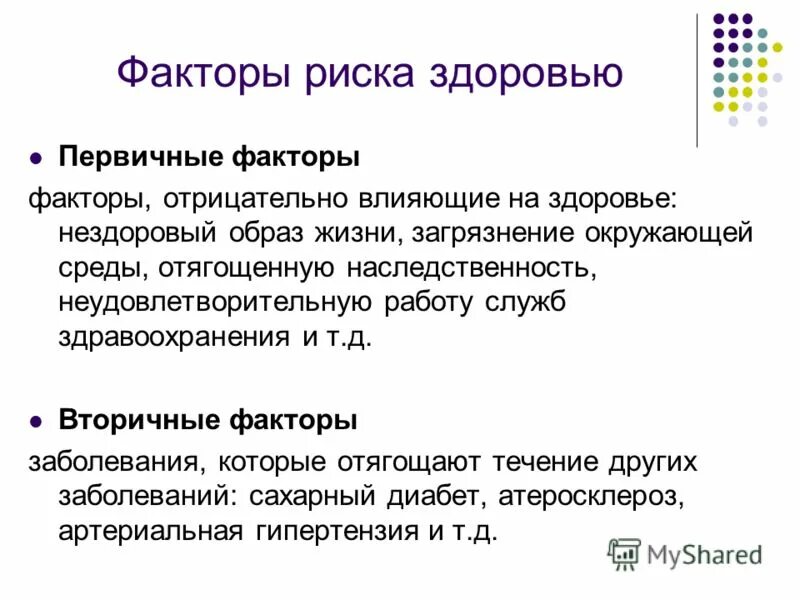 Факторы риска здоровью

• Первичные факторы

факторы, отрицательно влияющие на здоровье: нездоровый образ жизни, загрязнение окружающей среды, отягощенную наследственность, неудовлетворительную работу служб здравоохранения и т.д.

• Вторичные факторы

заболевания, которые отягощают течение других заболеваний: сахарный диабет, атеросклероз, артериальная гипертензия и т.д.

MyShared